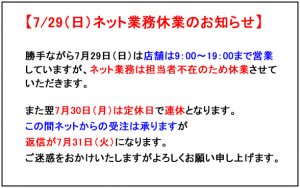 【7/29（日）ネット業務休業のお知らせ】

勝手ながら7月29日（日）は店舗は9:00～19:00まで営業していますが、ネット業務は担当者不在のため休業させていただきます。

また翌7月30日（月）は定休日で連休となります。
この間ネットからの受注は承りますが
返信が7月31日（火）になります。
ご迷惑をおかけいたしますがよろしくお願い申し上げます。